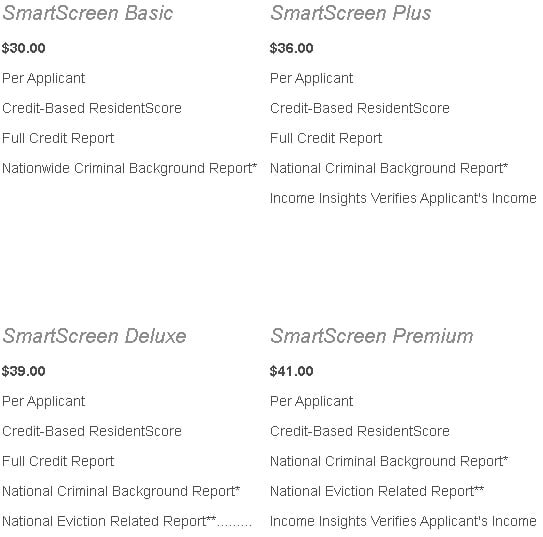 SmartScreen Basic

$30.00

Per Applicant

Credit-Based ResidentScore

Full Credit Report

Nationwide Criminal Background Report*

SmartScreen Plus

$36.00

Per Applicant

Credit-Based ResidentScore

Full Credit Report

National Criminal Background Report*

Income Insights Verifies Applicant's Income

SmartScreen Deluxe

$39.00

Per Applicant

Credit-Based ResidentScore

Full Credit Report

National Criminal Background Report*

National Eviction Related Report**.........

SmartScreen Premium

$41.00

Per Applicant

Credit-Based ResidentScore

National Criminal Background Report*

National Eviction Related Report**

Income Insights Verifies Applicant's Income